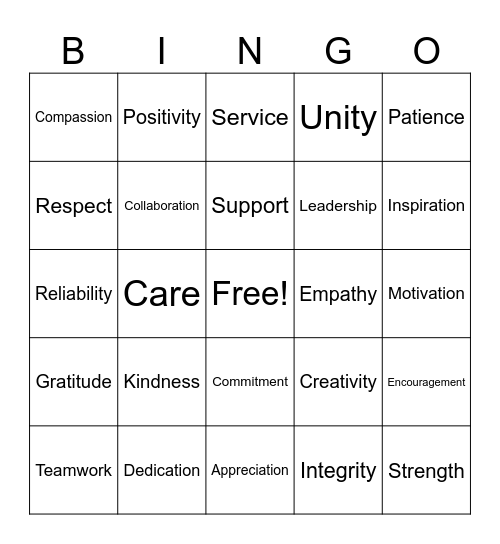 | B | I | N | G | O |
|---|---|---|---|---|
| Compassion | Positivity | Service | Unity | Patience |
| Respect | Collaboration | Support | Leadership | Inspiration |
| Reliability | Care | Free! | Empathy | Motivation |
| Gratitude | Kindness | Commitment | Creativity | Encouragement |
| Teamwork | Dedication | Appreciation | Integrity | Strength |